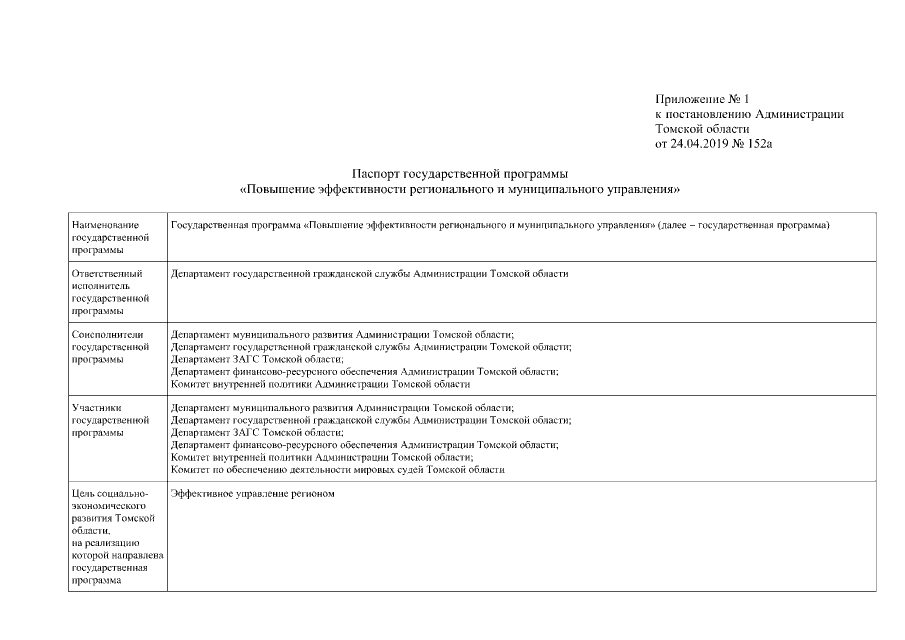 Приложение № 1
к постановлению Администрации
Томской области
от 24.04.2019 № 152а

Паспорт государственной программы
«Повышение эффективности регионального и муниципального управления»

| | |
|---|---|
| Наименование государственной программы | Государственная программа «Повышение эффективности регионального и муниципального управления» (далее – государственная программа) |
| Ответственный исполнитель государственной программы | Департамент государственной гражданской службы Администрации Томской области |
| Соисполнители государственной программы | Департамент муниципального развития Администрации Томской области; Департамент государственной гражданской службы Администрации Томской области; Департамент ЗАГС Томской области; Департамент финансово-ресурсного обеспечения Администрации Томской области; Комитет внутренней политики Администрации Томской области |
| Участники государственной программы | Департамент муниципального развития Администрации Томской области; Департамент государственной гражданской службы Администрации Томской области; Департамент ЗАГС Томской области; Департамент финансово-ресурсного обеспечения Администрации Томской области; Комитет внутренней политики Администрации Томской области; Комитет по обеспечению деятельности мировых судей Томской области |
| Цель социально-экономического развития Томской области, на реализацию которой направлена государственная программа | Эффективное управление регионом |